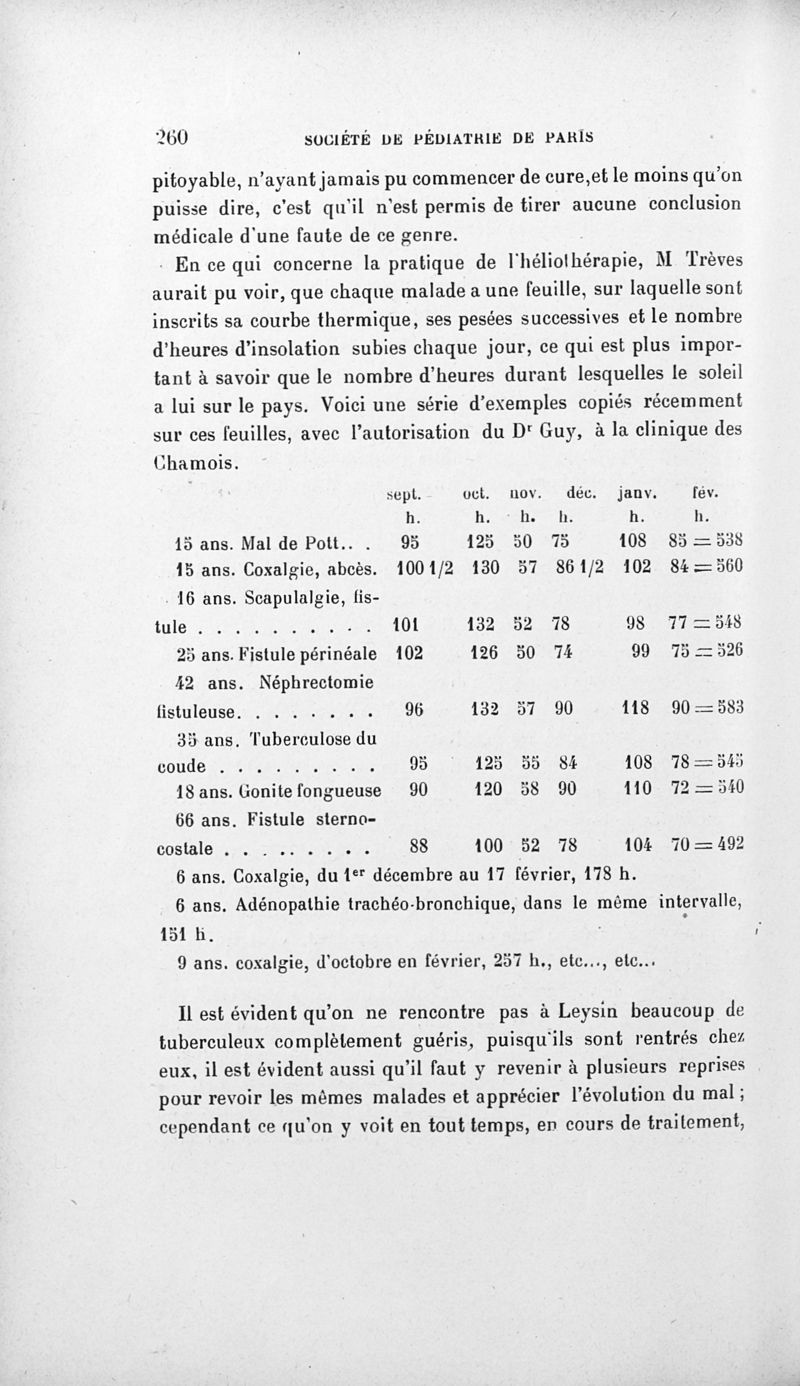 260 SOCIÉTÉ DE PÉDIATRIE DE PARIS

pitoyable, n'ayant jamais pu commencer de cure,et le moins qu'on puisse dire, c'est qu'il n'est permis de tirer aucune conclusion médicale d'une faute de ce genre.

En ce qui concerne la pratique de l'héliothérapie, M Trèves aurait pu voir, que chaque malade a une feuille, sur laquelle sont inscrits sa courbe thermique, ses pesées successives et le nombre d'heures d'insolation subies chaque jour, ce qui est plus important à savoir que le nombre d'heures durant lesquelles le soleil a lui sur le pays. Voici une série d'exemples copiés récemment sur ces feuilles, avec l'autorisation du Dr Guy, à la clinique des Chamois.

| | sept. h. | oct. h. | nov. h. | déc. h. | janv. h. | fév. h. |
|---|---|---|---|---|---|---|
| 15 ans. Mal de Pott.. . | 95 | 125 | 50 | 75 | 108 | 85 = 538 |
| 15 ans. Coxalgie, abcès. | 100 1/2 | 130 | 57 | 86 1/2 | 102 | 84 = 560 |
| 16 ans. Scapulalgie, fistule . . . . . . . . . . | 101 | 132 | 52 | 78 | 98 | 77 = 548 |
| 25 ans. Fistule périnéale | 102 | 126 | 50 | 74 | 99 | 75 = 526 |
| 42 ans. Néphrectomie fistuleuse. . . . . . . . | 96 | 132 | 57 | 90 | 118 | 90 = 583 |
| 35 ans. Tuberculose du coude . . . . . . . . . | 95 | 125 | 55 | 84 | 108 | 78 = 545 |
| 18 ans. Gonite fongueuse | 90 | 120 | 58 | 90 | 110 | 72 = 540 |
| 66 ans. Fistule sterno-costale . . . . . . . . . | 88 | 100 | 52 | 78 | 104 | 70 = 492 |

6 ans. Coxalgie, du 1er décembre au 17 février, 178 h.

6 ans. Adénopathie trachéo-bronchique, dans le même intervalle, 151 h.

9 ans. coxalgie, d'octobre en février, 257 h., etc..., etc...

Il est évident qu'on ne rencontre pas à Leysin beaucoup de tuberculeux complètement guéris, puisqu'ils sont rentrés chez eux, il est évident aussi qu'il faut y revenir à plusieurs reprises pour revoir les mêmes malades et apprécier l'évolution du mal ; cependant ce qu'on y voit en tout temps, en cours de traitement,